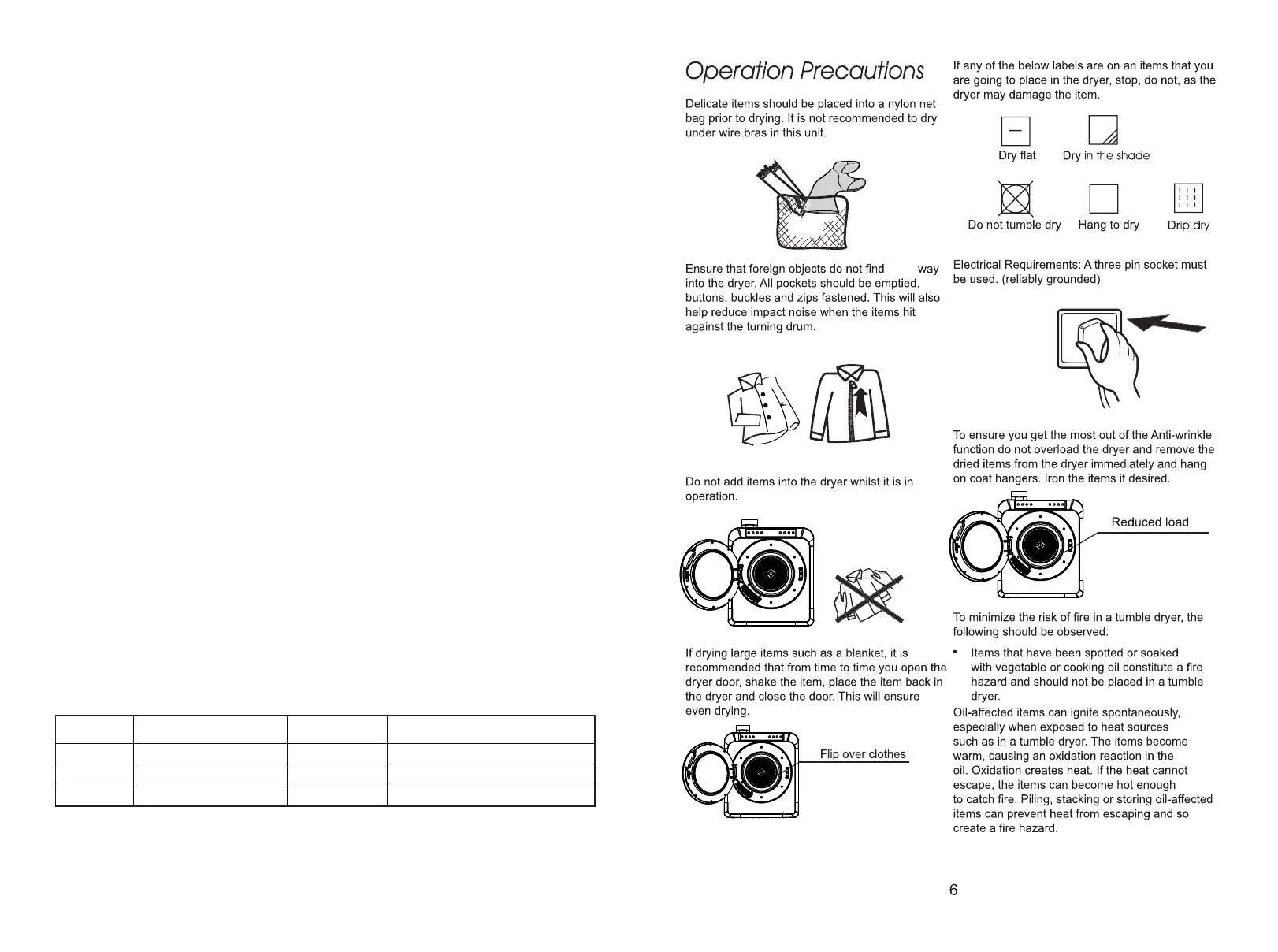 Operation Precautions

Delicate items should be placed into a nylon net bag prior to drying. It is not recommended to dry under wire bras in this unit.

Ensure that foreign objects do not find way into the dryer. All pockets should be emptied, buttons, buckles and zips fastened. This will also help reduce impact noise when the items hit against the turning drum.

Do not add items into the dryer whilst it is in operation.

If drying large items such as a blanket, it is recommended that from time to time you open the dryer door, shake the item, place the item back in the dryer and close the door. This will ensure even drying.

Flip over clothes

If any of the below labels are on an items that you are going to place in the dryer, stop, do not, as the dryer may damage the item.

Dry flat Dry in the shade

Do not tumble dry Hang to dry Drip dry

Electrical Requirements: A three pin socket must be used. (reliably grounded)

To ensure you get the most out of the Anti-wrinkle function do not overload the dryer and remove the dried items from the dryer immediately and hang on coat hangers. Iron the items if desired.

Reduced load

To minimize the risk of fire in a tumble dryer, the following should be observed:

• Items that have been spotted or soaked with vegetable or cooking oil constitute a fire hazard and should not be placed in a tumble dryer.

Oil-affected items can ignite spontaneously, especially when exposed to heat sources such as in a tumble dryer. The items become warm, causing an oxidation reaction in the oil. Oxidation creates heat. If the heat cannot escape, the items can become hot enough to catch fire. Piling, stacking or storing oil-affected items can prevent heat from escaping and so create a fire hazard.

6